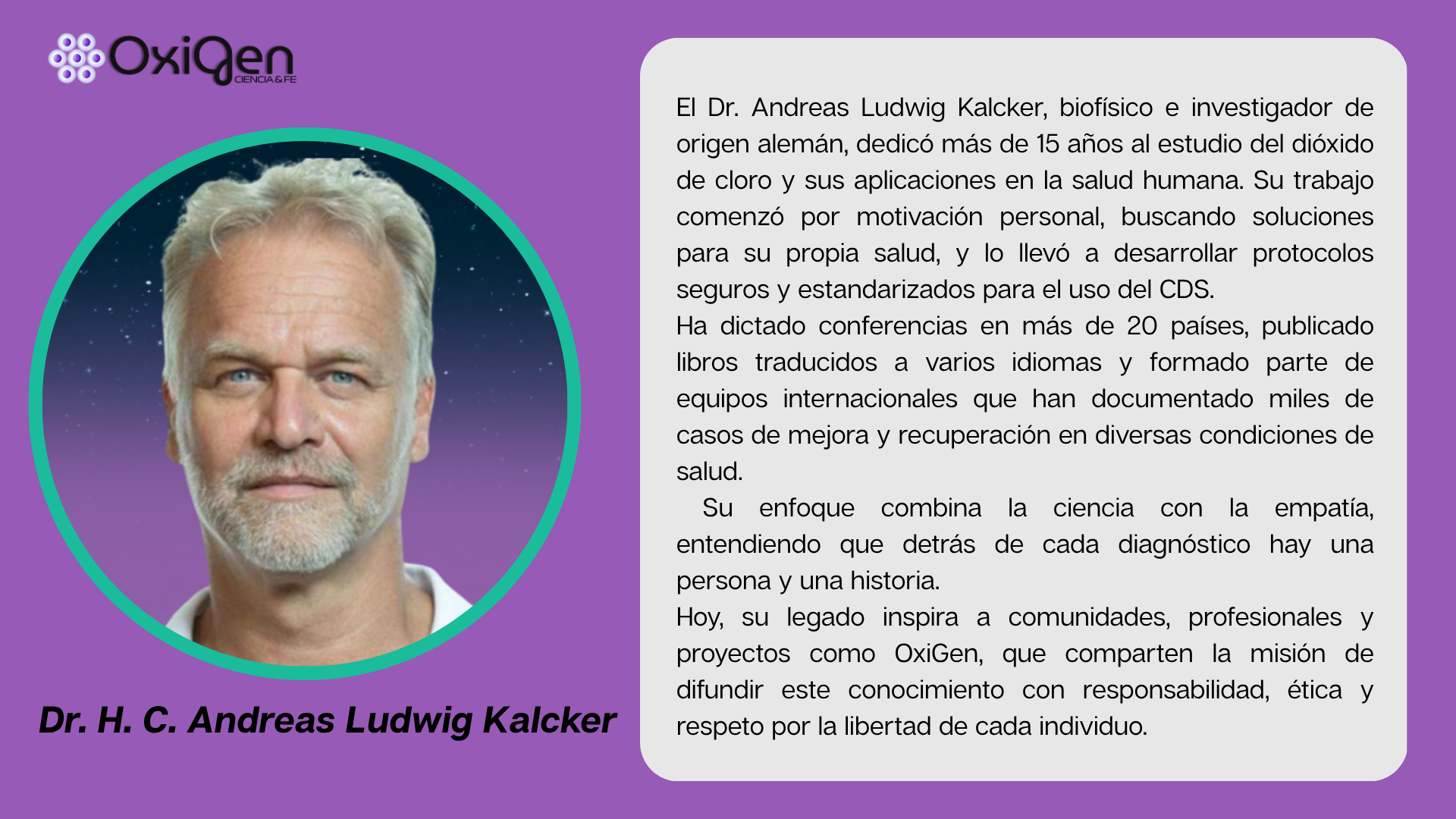 OxiGen
CIENCIA & FE

Dr. H. C. Andreas Ludwig Kalcker

El Dr. Andreas Ludwig Kalcker, biofísico e investigador de origen alemán, dedicó más de 15 años al estudio del dióxido de cloro y sus aplicaciones en la salud humana. Su trabajo comenzó por motivación personal, buscando soluciones para su propia salud, y lo llevó a desarrollar protocolos seguros y estandarizados para el uso del CDS.

Ha dictado conferencias en más de 20 países, publicado libros traducidos a varios idiomas y formado parte de equipos internacionales que han documentado miles de casos de mejora y recuperación en diversas condiciones de salud.

Su enfoque combina la ciencia con la empatía, entendiendo que detrás de cada diagnóstico hay una persona y una historia.

Hoy, su legado inspira a comunidades, profesionales y proyectos como OxiGen, que comparten la misión de difundir este conocimiento con responsabilidad, ética y respeto por la libertad de cada individuo.